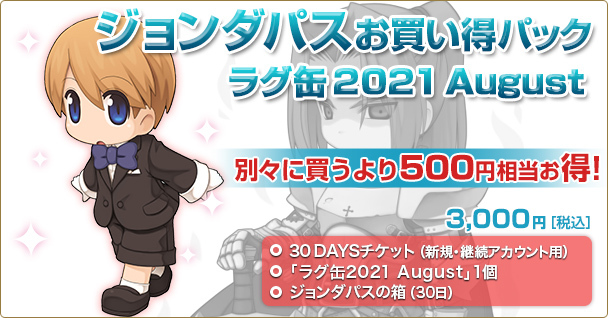 ジョンダパスお買い得パック
ラグ缶 2021 August

別々に買うより500円相当お得!

3,000円 [税込]

30 DAYSチケット (新規・継続アカウント用)
「ラグ缶2021 August」1個
ジョンダパスの箱 (30日)